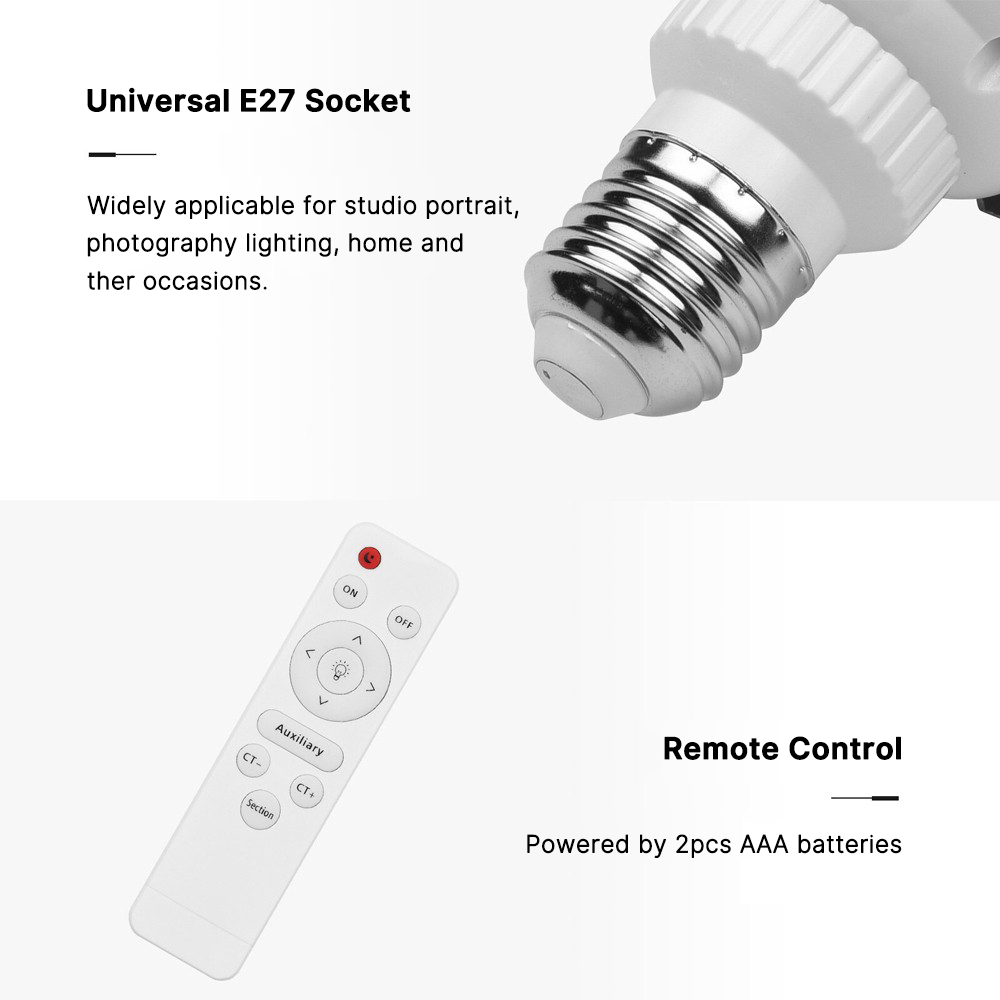 Universal E27 Socket

Widely applicable for studio portrait, photography lighting, home and ther occasions.

ON

OFF

Auxiliary

CT-

CT+

Section

Remote Control

Powered by 2pcs AAA batteries